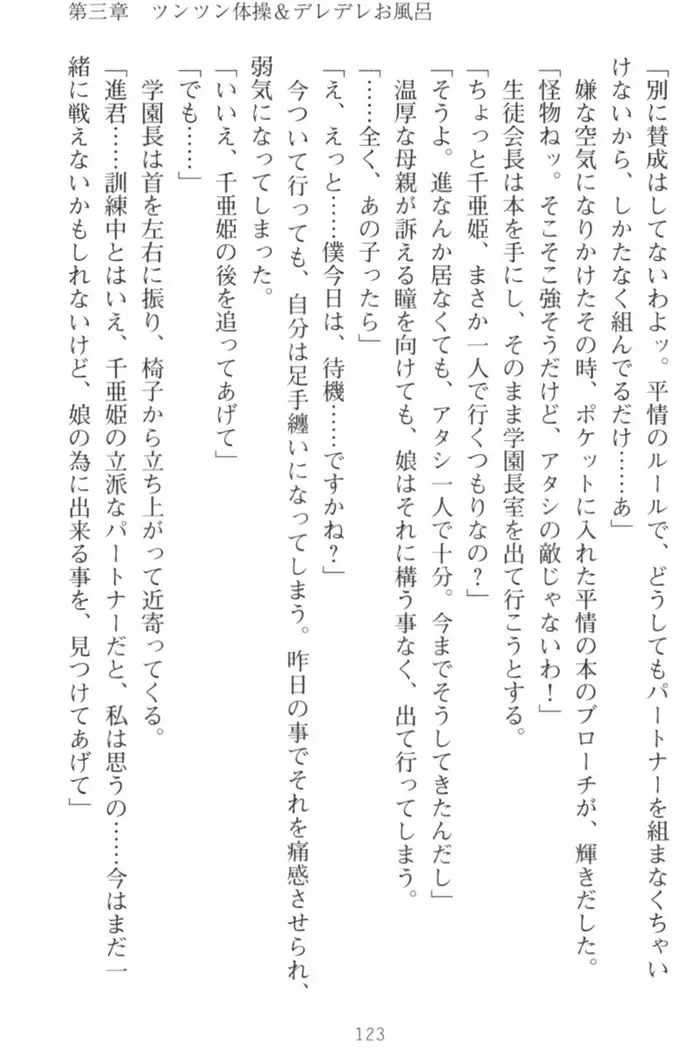 第三章　ツンツン体操＆デレデレお風呂

「別に賛成はしてないわよッ。平情のルールで、どうしてもパートナーを組まなくちゃいけないから、しかたなく組んでるだけ……あ」

嫌な空気になりかけたその時、ポケットに入れた平情の本のブローチが、輝きだした。

「怪物ねッ。そこそこ強そうだけど、アタシの敵じゃないわ！」

生徒会長は本を手にし、そのまま学園長室を出て行こうとする。

「ちょっと千亜姫、まさか一人で行くつもりなの？」

「そうよ。進なんか居なくても、アタシ一人で十分。今までそうしてきたんだし」

温厚な母親が訴える瞳を向けても、娘はそれに構う事なく、出て行ってしまう。

「……全く、あの子ったら」

「え、えっと……僕今日は、待機……ですかね？」

今ついて行っても、自分は足手纏いになってしまう。昨日の事でそれを痛感させられ、弱気になってしまった。

「いいえ、千亜姫の後を追ってあげて」

「でも……」

学園長は首を左右に振り、椅子から立ち上がって近寄ってくる。

「進君……訓練中とはいえ、千亜姫の立派なパートナーだと、私は思うの……今はまだ一緒に戦えないかもしれないけど、娘の為に出来る事を、見つけてあげて」

123